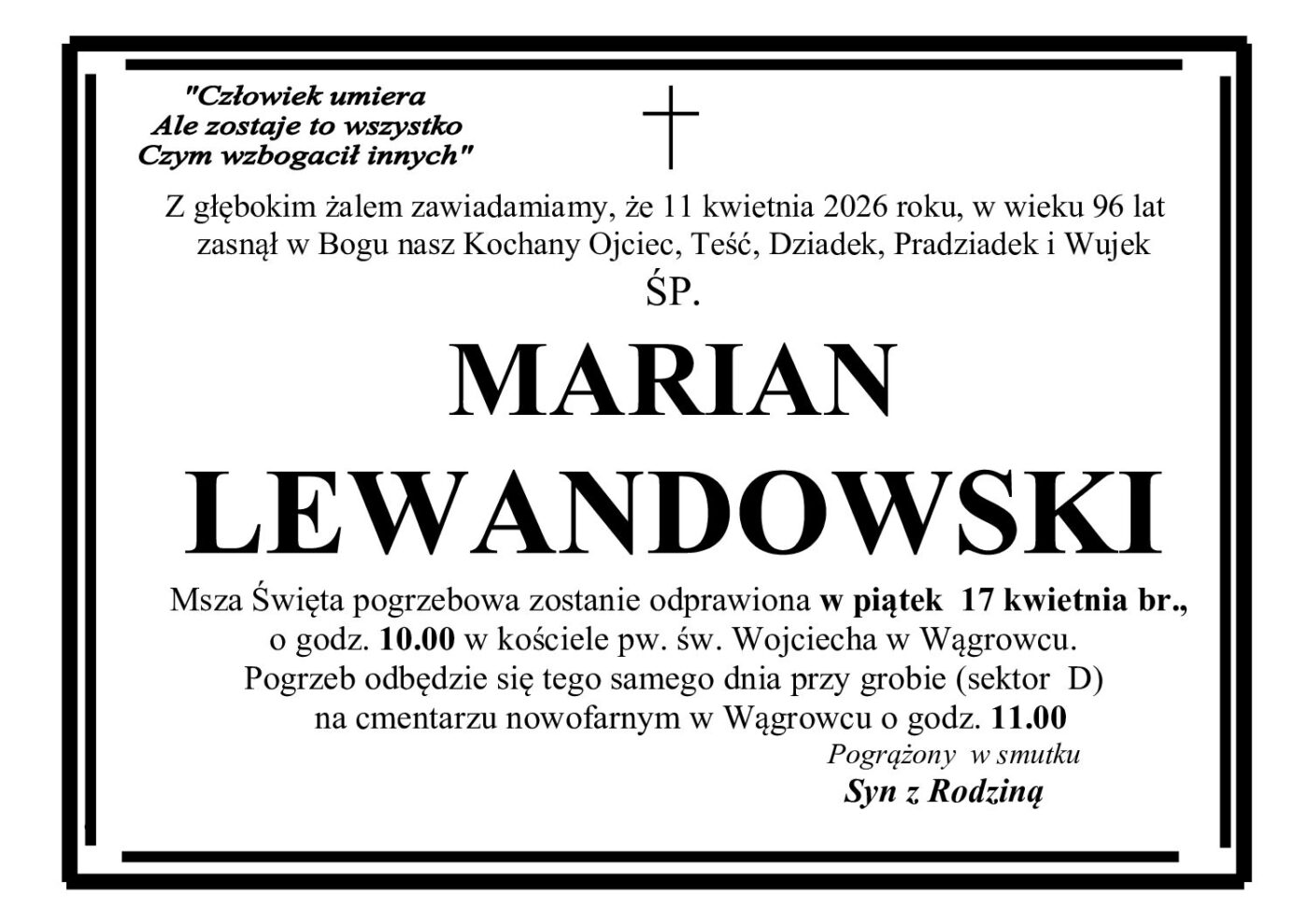 "Człowiek umiera
Ale zostaje to wszystko
Czym wzbogacił innych"

Z głębokim żalem zawiadamiamy, że 11 kwietnia 2026 roku, w wieku 96 lat zasnął w Bogu nasz Kochany Ojciec, Teść, Dziadek, Pradziadek i Wujek

ŚP.

MARIAN
LEWANDOWSKI

Msza Święta pogrzebowa zostanie odprawiona w piątek 17 kwietnia br., o godz. 10.00 w kościele pw. św. Wojciecha w Wągrowcu. Pogrzeb odbędzie się tego samego dnia przy grobie (sektor D) na cmentarzu nowofarnym w Wągrowcu o godz. 11.00

Pogrążony w smutku
Syn z Rodziną